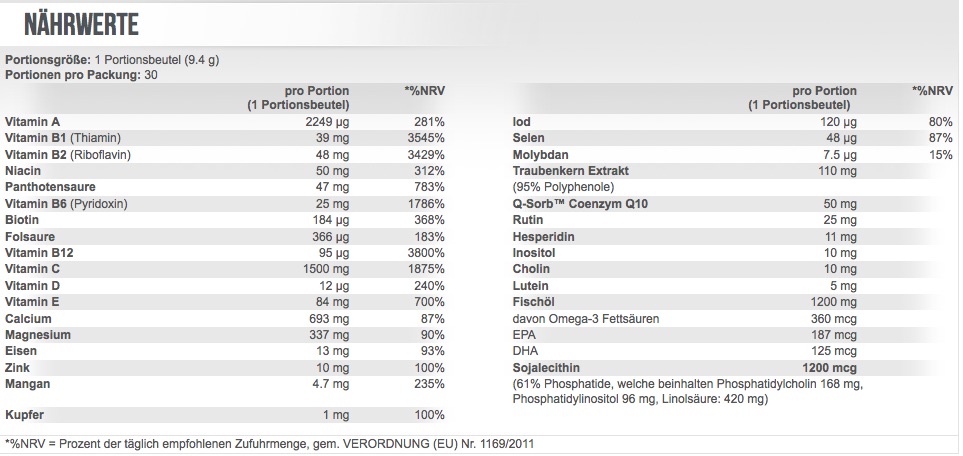 NÄHRWERTE

Portionsgröße: 1 Portionsbeutel (9.4 g)
Portionen pro Packung: 30

| | pro Portion (1 Portionsbeutel) | *%NRV |
|---|---|---|
| Vitamin A | 2249 µg | 281% |
| Vitamin B1 (Thiamin) | 39 mg | 3545% |
| Vitamin B2 (Riboflavin) | 48 mg | 3429% |
| Niacin | 50 mg | 312% |
| Panthotensaure | 47 mg | 783% |
| Vitamin B6 (Pyridoxin) | 25 mg | 1786% |
| Biotin | 184 µg | 368% |
| Folsaure | 366 µg | 183% |
| Vitamin B12 | 95 µg | 3800% |
| Vitamin C | 1500 mg | 1875% |
| Vitamin D | 12 µg | 240% |
| Vitamin E | 84 mg | 700% |
| Calcium | 693 mg | 87% |
| Magnesium | 337 mg | 90% |
| Eisen | 13 mg | 93% |
| Zink | 10 mg | 100% |
| Mangan | 4.7 mg | 235% |
| Kupfer | 1 mg | 100% |

| | pro Portion (1 Portionsbeutel) | *%NRV |
|---|---|---|
| Iod | 120 µg | 80% |
| Selen | 48 µg | 87% |
| Molybdan | 7.5 µg | 15% |
| Traubenkern Extrakt (95% Polyphenole) | 110 mg | |
| Q-Sorb™ Coenzym Q10 | 50 mg | |
| Rutin | 25 mg | |
| Hesperidin | 11 mg | |
| Inositol | 10 mg | |
| Cholin | 10 mg | |
| Lutein | 5 mg | |
| Fischöl | 1200 mg | |
| davon Omega-3 Fettsäuren | 360 mcg | |
| EPA | 187 mcg | |
| DHA | 125 mcg | |
| Sojalecithin (61% Phosphatide, welche beinhalten Phosphatidylcholin 168 mg, Phosphatidylinositol 96 mg, Linolsäure: 420 mg) | 1200 mcg | |

*%NRV = Prozent der täglich empfohlenen Zufuhrmenge, gem. VERORDNUNG (EU) Nr. 1169/2011